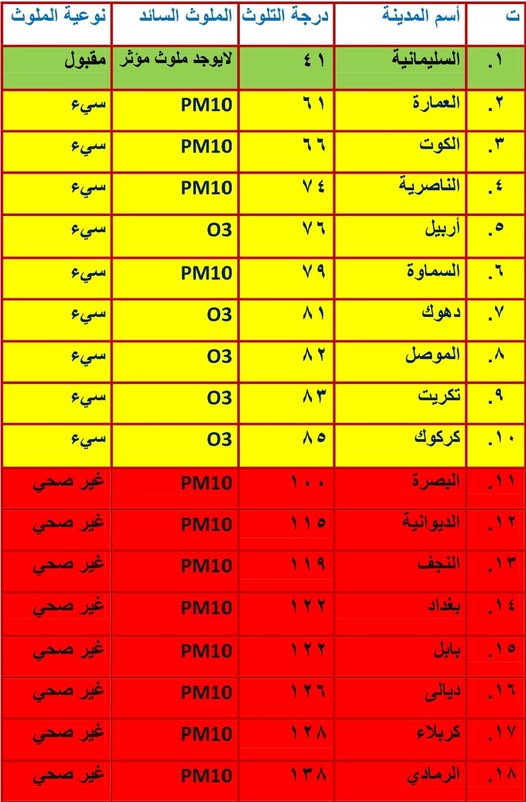 | ت | أسم المدينة | درجة التلوث | الملوث السائد | نوعية الملوث |
|---|---|---|---|---|
| ١. | السليمانية | ٤١ | لايوجد ملوث مؤثر | مقبول |
| ٢. | العمارة | ٦١ | PM10 | سيء |
| ٣. | الكوت | ٦٦ | PM10 | سيء |
| ٤. | الناصرية | ٧٤ | PM10 | سيء |
| ٥. | أربيل | ٧٦ | O3 | سيء |
| ٦. | السماوة | ٧٩ | PM10 | سيء |
| ٧. | دهوك | ٨١ | O3 | سيء |
| ٨. | الموصل | ٨٢ | O3 | سيء |
| ٩. | تكريت | ٨٣ | O3 | سيء |
| ١٠. | كركوك | ٨٥ | O3 | سيء |
| ١١. | البصرة | ١٠٠ | PM10 | غير صحي |
| ١٢. | الديوانية | ١١٥ | PM10 | غير صحي |
| ١٣. | النجف | ١١٩ | PM10 | غير صحي |
| ١٤. | بغداد | ١٢٢ | PM10 | غير صحي |
| ١٥. | بابل | ١٢٢ | PM10 | غير صحي |
| ١٦. | ديالى | ١٢٦ | PM10 | غير صحي |
| ١٧. | كربلاء | ١٢٨ | PM10 | غير صحي |
| ١٨. | الرمادي | ١٣٨ | PM10 | غير صحي |